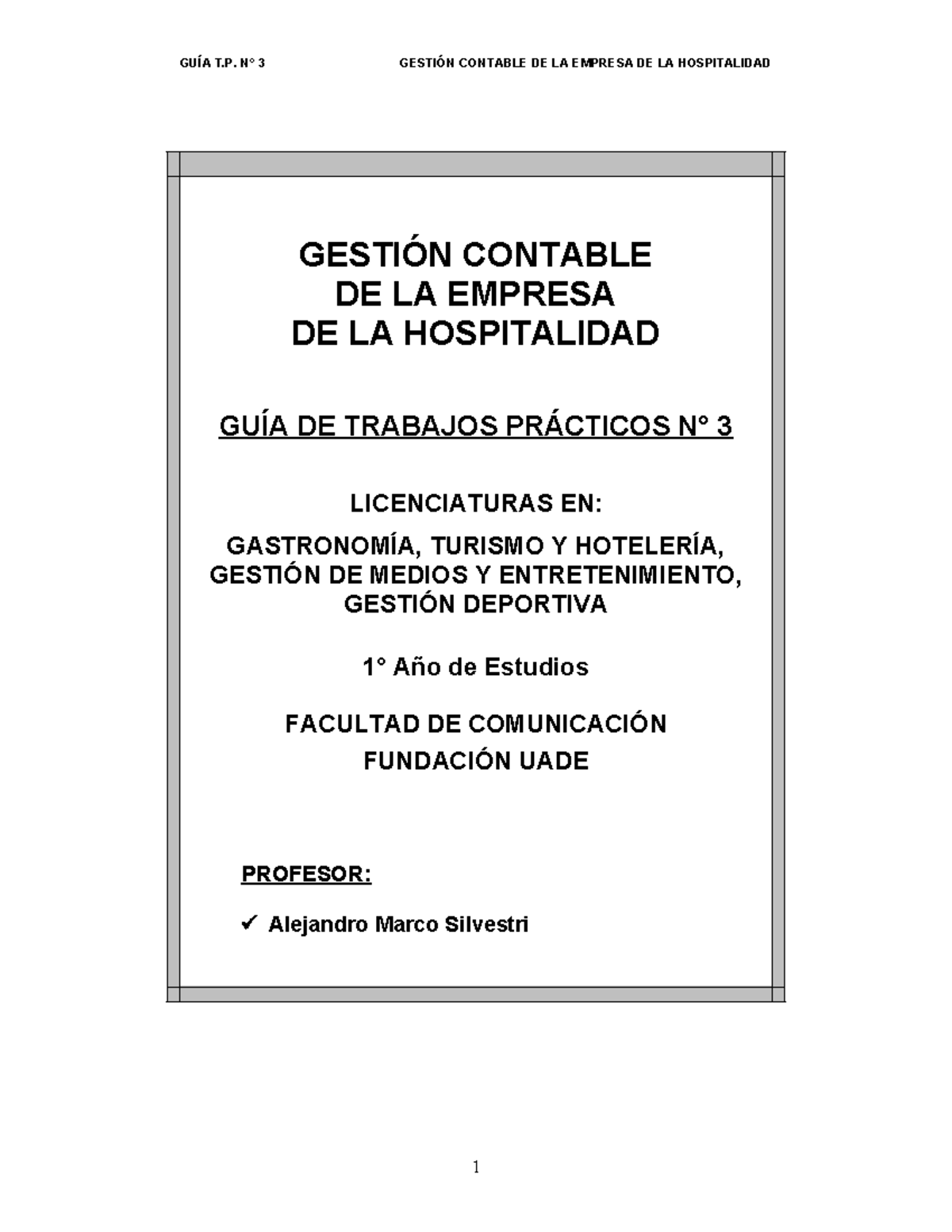 GUÍA T.P. N° 3 GESTIÓN CONTABLE DE LA EMPRESA DE LA HOSPITALIDAD

GESTIÓN CONTABLE
DE LA EMPRESA
DE LA HOSPITALIDAD

GUÍA DE TRABAJOS PRÁCTICOS N° 3

LICENCIATURAS EN:

GASTRONOMÍA, TURISMO Y HOTELERÍA,
GESTIÓN DE MEDIOS Y ENTRETENIMIENTO,
GESTIÓN DEPORTIVA

1° Año de Estudios

FACULTAD DE COMUNICACIÓN
FUNDACIÓN UADE

PROFESOR:

✓ Alejandro Marco Silvestri

1